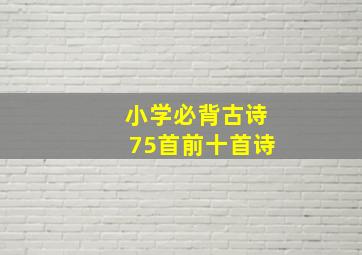 小学必背古诗
75首前十首诗